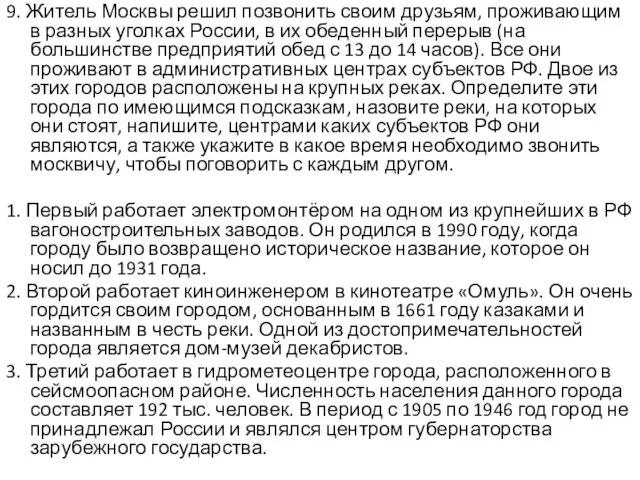 9. Житель Москвы решил позвонить своим друзьям, проживающим в разных уголках России, в их обеденный перерыв (на большинстве предприятий обед с 13 до 14 часов). Все они проживают в административных центрах субъектов РФ. Двое из этих городов расположены на крупных реках. Определите эти города по имеющимся подсказкам, назовите реки, на которых они стоят, напишите, центрами каких субъектов РФ они являются, а также укажите в какое время необходимо звонить москвичу, чтобы поговорить с каждым другом.

1. Первый работает электромонтёром на одном из крупнейших в РФ вагоностроительных заводов. Он родился в 1990 году, когда городу было возвращено историческое название, которое он носил до 1931 года.
2. Второй работает киноинженером в кинотеатре «Омуль». Он очень гордится своим городом, основанным в 1661 году казаками и названным в честь реки. Одной из достопримечательностей города является дом-музей декабристов.
3. Третий работает в гидрометеоцентре города, расположенного в сейсмоопасном районе. Численность населения данного города составляет 192 тыс. человек. В период с 1905 по 1946 год город не принадлежал России и являлся центром губернаторства зарубежного государства.